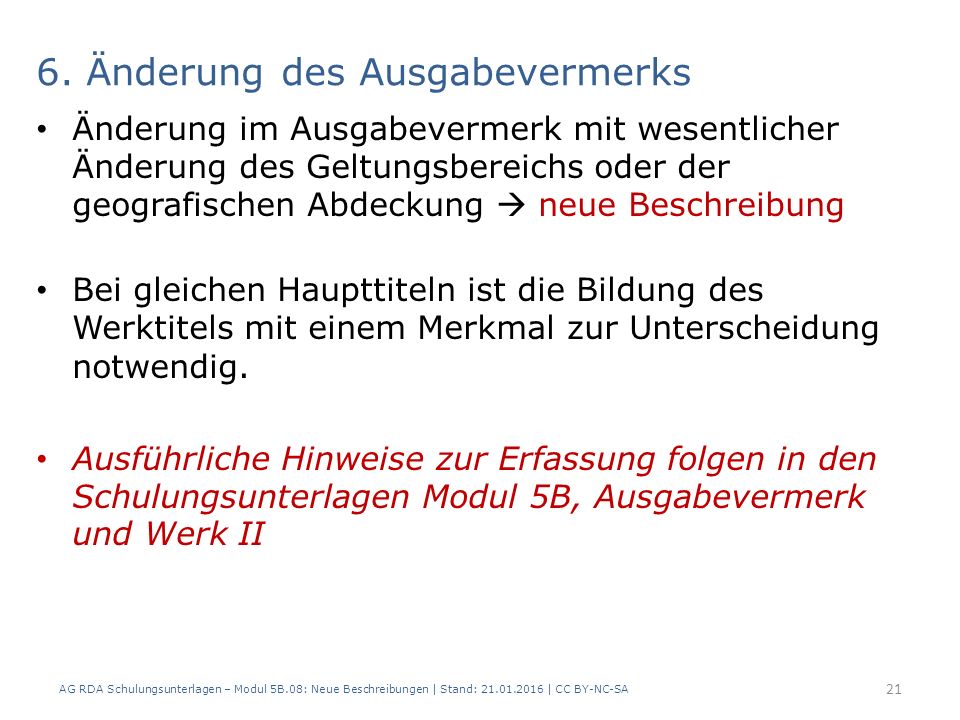 6. Änderung des Ausgabevermerks

• Änderung im Ausgabevermerk mit wesentlicher Änderung des Geltungsbereichs oder der geografischen Abdeckung → neue Beschreibung

• Bei gleichen Haupttiteln ist die Bildung des Werktitels mit einem Merkmal zur Unterscheidung notwendig.

• Ausführliche Hinweise zur Erfassung folgen in den Schulungsunterlagen Modul 5B, Ausgabevermerk und Werk II

AG RDA Schulungsunterlagen – Modul 5B.08: Neue Beschreibungen | Stand: 21.01.2016 | CC BY-NC-SA

21